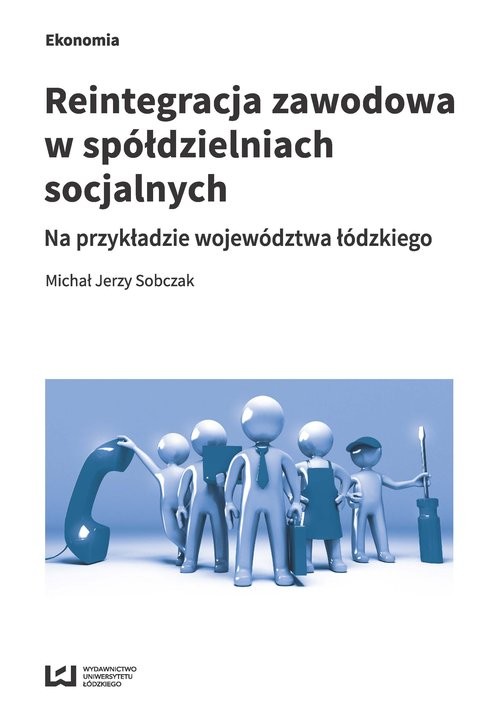 Ekonomia

Reintegracja zawodowa w spółdzielniach socjalnych

Na przykładzie województwa łódzkiego

Michał Jerzy Sobczak

WYDAWNICTWO UNIWERSYTETU ŁÓDZKIEGO